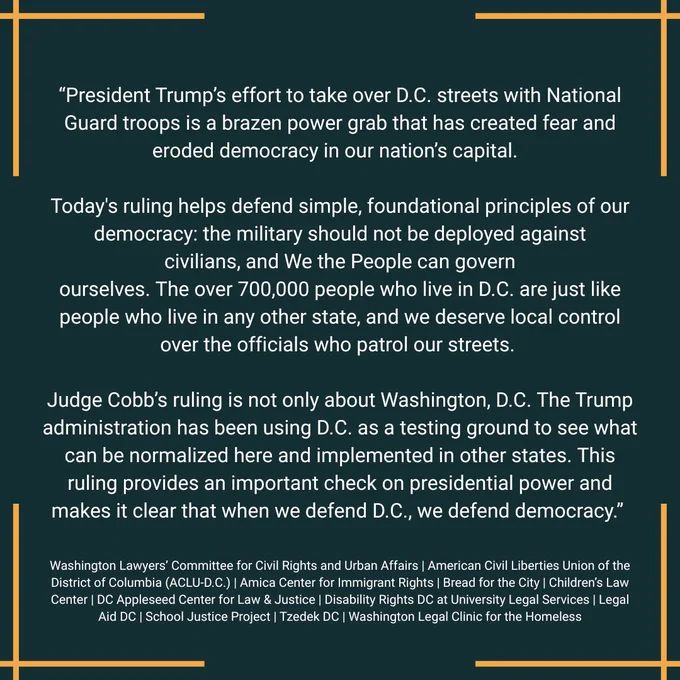 “President Trump’s effort to take over D.C. streets with National Guard troops is a brazen power grab that has created fear and eroded democracy in our nation’s capital.

Today's ruling helps defend simple, foundational principles of our democracy: the military should not be deployed against civilians, and We the People can govern ourselves. The over 700,000 people who live in D.C. are just like people who live in any other state, and we deserve local control over the officials who patrol our streets.

Judge Cobb’s ruling is not only about Washington, D.C. The Trump administration has been using D.C. as a testing ground to see what can be normalized here and implemented in other states. This ruling provides an important check on presidential power and makes it clear that when we defend D.C., we defend democracy.”

Washington Lawyers’ Committee for Civil Rights and Urban Affairs | American Civil Liberties Union of the District of Columbia (ACLU-D.C.) | Amica Center for Immigrant Rights | Bread for the City | Children’s Law Center | DC Appleseed Center for Law & Justice | Disability Rights DC at University Legal Services | Legal Aid DC | School Justice Project | Tzedek DC | Washington Legal Clinic for the Homeless